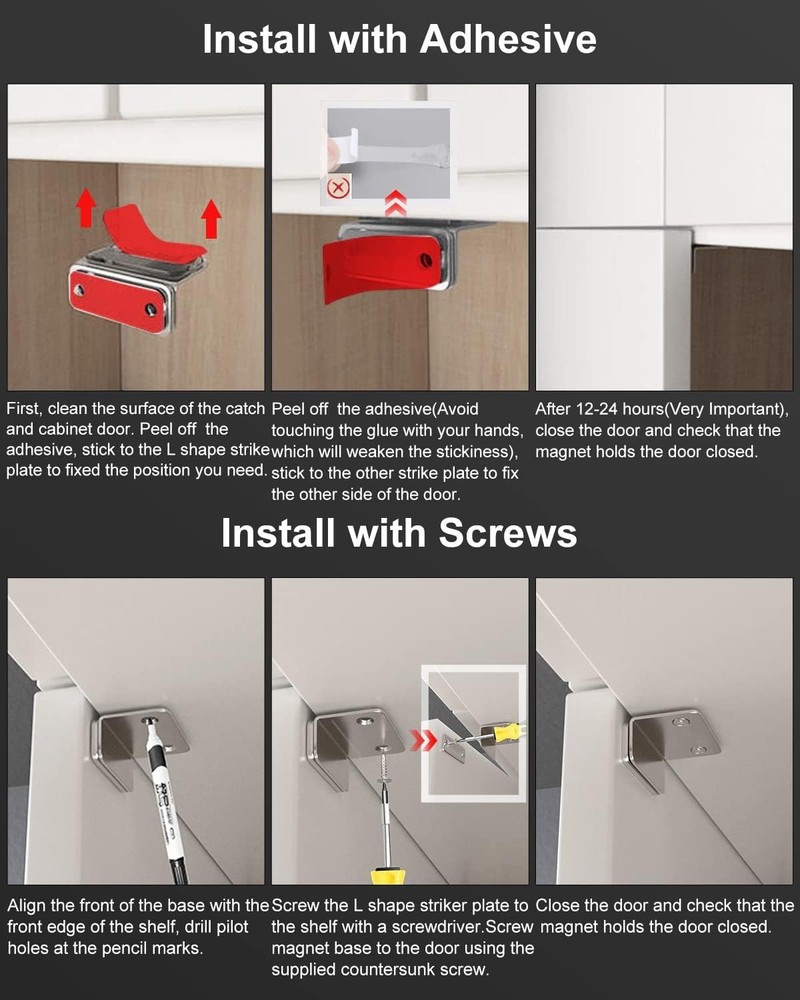 Install with Adhesive

First, clean the surface of the catch and cabinet door. Peel off the adhesive, stick to the L shape strike plate to fixed the position you need.

Peel off the adhesive(Avoid touching the glue with your hands, which will weaken the stickiness), stick to the other strike plate to fix the other side of the door.

After 12-24 hours(Very Important), close the door and check that the magnet holds the door closed.

Install with Screws

Align the front of the base with the front edge of the shelf, drill pilot holes at the pencil marks.

Screw the L shape striker plate to the shelf with a screwdriver.Screw magnet base to the door using the supplied countersunk screw.

Close the door and check that the magnet holds the door closed.